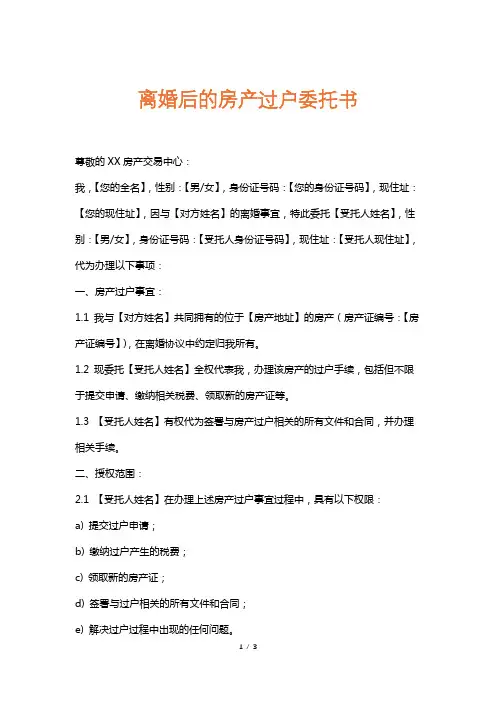 离婚后的房产过户委托书

尊敬的 XX 房产交易中心：

我，【您的全名】，性别：【男/女】，身份证号码：【您的身份证号码】，现住址：【您的现住址】，因与【对方姓名】的离婚事宜，特此委托【受托人姓名】，性别：【男/女】，身份证号码：【受托人身份证号码】，现住址：【受托人现住址】，代为办理以下事项：

一、房产过户事宜：

1.1 我与【对方姓名】共同拥有的位于【房产地址】的房产（房产证编号：【房产证编号】），在离婚协议中约定归我所有。

1.2 现委托【受托人姓名】全权代表我，办理该房产的过户手续，包括但不限于提交申请、缴纳相关税费、领取新的房产证等。

1.3 【受托人姓名】有权代为签署与房产过户相关的所有文件和合同，并办理相关手续。

二、授权范围：

2.1 【受托人姓名】在办理上述房产过户事宜过程中，具有以下权限：

a) 提交过户申请；

b) 缴纳过户产生的税费；

c) 领取新的房产证；

d) 签署与过户相关的所有文件和合同；

e) 解决过户过程中出现的任何问题。

1 / 3